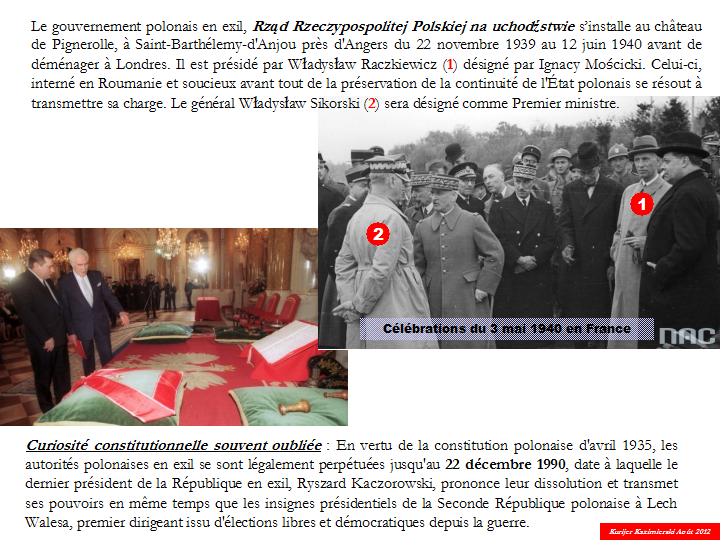 Le gouvernement polonais en exil, Rząd Rzeczypospolitej Polskiej na uchodźstwie s'installe au château de Pignerolle, à Saint-Barthélemy-d'Anjou près d'Angers du 22 novembre 1939 au 12 juin 1940 avant de déménager à Londres. Il est présidé par Władysław Raczkiewicz (1) désigné par Ignacy Mościcki. Celui-ci, interné en Roumanie et soucieux avant tout de la préservation de la continuité de l'État polonais se résout à transmettre sa charge. Le général Władysław Sikorski (2) sera désigné comme Premier ministre.

2

1

Célébrations du 3 mai 1940 en France

NAC

Curiosité constitutionnelle souvent oubliée : En vertu de la constitution polonaise d'avril 1935, les autorités polonaises en exil se sont légalement perpétuées jusqu'au 22 décembre 1990, date à laquelle le dernier président de la République en exil, Ryszard Kaczorowski, prononce leur dissolution et transmet ses pouvoirs en même temps que les insignes présidentiels de la Seconde République polonaise à Lech Walesa, premier dirigeant issu d'élections libres et démocratiques depuis la guerre.

Kurijer Kazimierski Août 2012